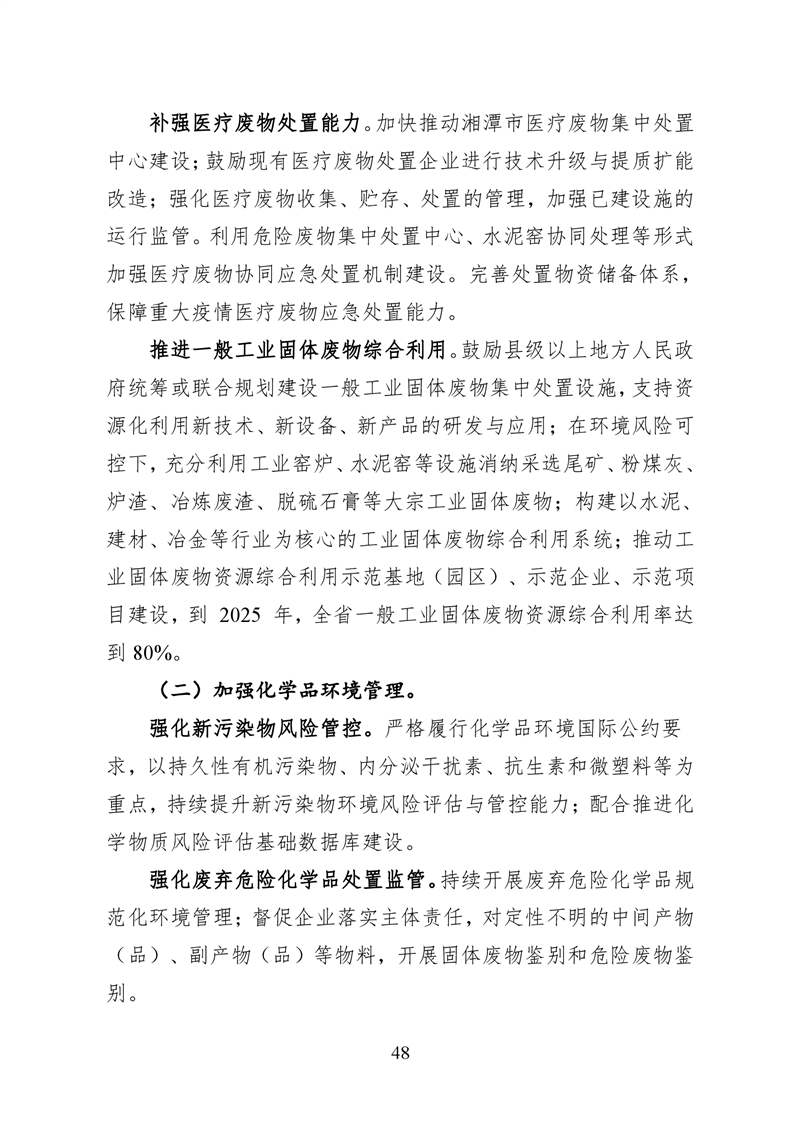 补强医疗废物处置能力。加快推动湘潭市医疗废物集中处置中心建设；鼓励现有医疗废物处置企业进行技术升级与提质扩能改造；强化医疗废物收集、贮存、处置的管理，加强已建设施的运行监管。利用危险废物集中处置中心、水泥窑协同处理等形式加强医疗废物协同应急处置机制建设。完善处置物资储备体系，保障重大疫情医疗废物应急处置能力。

推进一般工业固体废物综合利用。鼓励县级以上地方人民政府统筹或联合规划建设一般工业固体废物集中处置设施，支持资源化利用新技术、新设备、新产品的研发与应用；在环境风险可控下，充分利用工业窑炉、水泥窑等设施消纳采选尾矿、粉煤灰、炉渣、冶炼废渣、脱硫石膏等大宗工业固体废物；构建以水泥、建材、冶金等行业为核心的工业固体废物综合利用系统；推动工业固体废物资源综合利用示范基地（园区）、示范企业、示范项目建设，到 2025 年，全省一般工业固体废物资源综合利用率达到 80%。

（二）加强化学品环境管理。

强化新污染物风险管控。严格履行化学品环境国际公约要求，以持久性有机污染物、内分泌干扰素、抗生素和微塑料等为重点，持续提升新污染物环境风险评估与管控能力；配合推进化学物质风险评估基础数据库建设。

强化废弃危险化学品处置监管。持续开展废弃危险化学品规范化环境管理；督促企业落实主体责任，对定性不明的中间产物（品）、副产物（品）等物料，开展固体废物鉴别和危险废物鉴别。

48